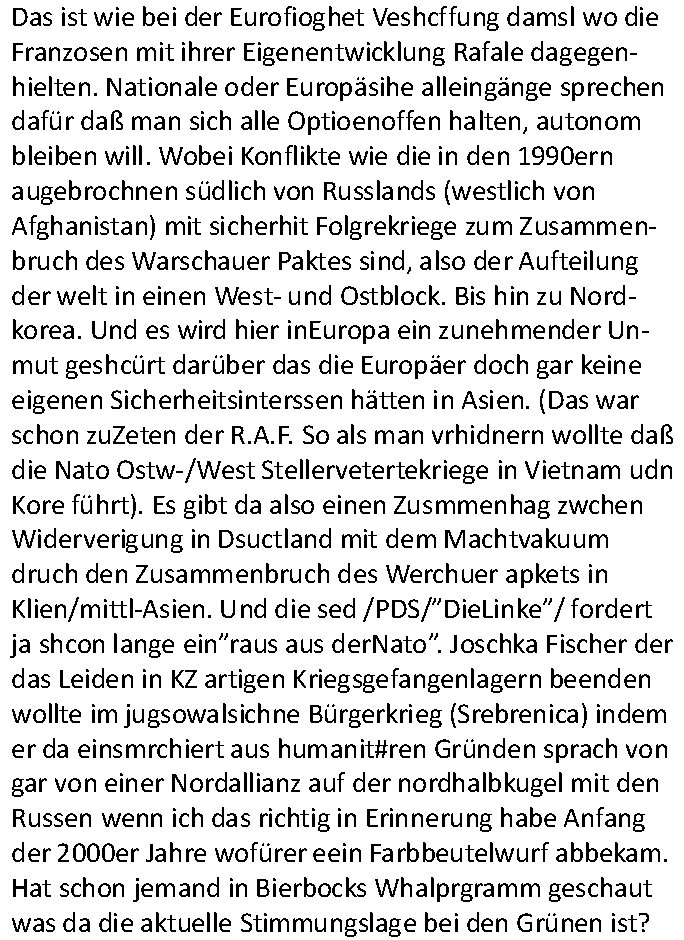 Das ist wie bei der Eurofioghet Veshcffung damsl wo die Franzosen mit ihrer Eigenentwicklung Rafale dagegenhielten. Nationale oder Europäsihe alleingänge sprechen dafür daß man sich alle Optioenoffen halten, autonom bleiben will. Wobei Konflikte wie die in den 1990ern augebrochnen südlich von Russlands (westlich von Afghanistan) mit sicherhit Folgrekriege zum Zusammenbruch des Warschauer Paktes sind, also der Aufteilung der welt in einen West- und Ostblock. Bis hin zu Nordkorea. Und es wird hier inEuropa ein zunehmender Unmut geshcürt darüber das die Europäer doch gar keine eigenen Sicherheitsinterssen hätten in Asien. (Das war schon zuZeten der R.A.F. So als man vrhidnern wollte daß die Nato Ostw-/West Stellervetertekriege in Vietnam udn Kore führt). Es gibt da also einen Zusmmenhag zwchen Widerverigung in Dsuctland mit dem Machtvakuum druch den Zusammenbruch des Werchuer apkets in Klien/mittl-Asien. Und die sed /PDS/"DieLinke"/ fordert ja shcon lange ein"raus aus derNato". Joschka Fischer der das Leiden in KZ artigen Kriegsgefangenlagern beenden wollte im jugsowalsichne Bürgerkrieg (Srebrenica) indem er da einsmrchiert aus humanit#ren Gründen sprach von gar von einer Nordallianz auf der nordhalbkugel mit den Russen wenn ich das richtig in Erinnerung habe Anfang der 2000er Jahre wofürer eein Farbbeutelwurf abbekam. Hat schon jemand in Bierbocks Whalprgramm geschaut was da die aktuelle Stimmungslage bei den Grünen ist?